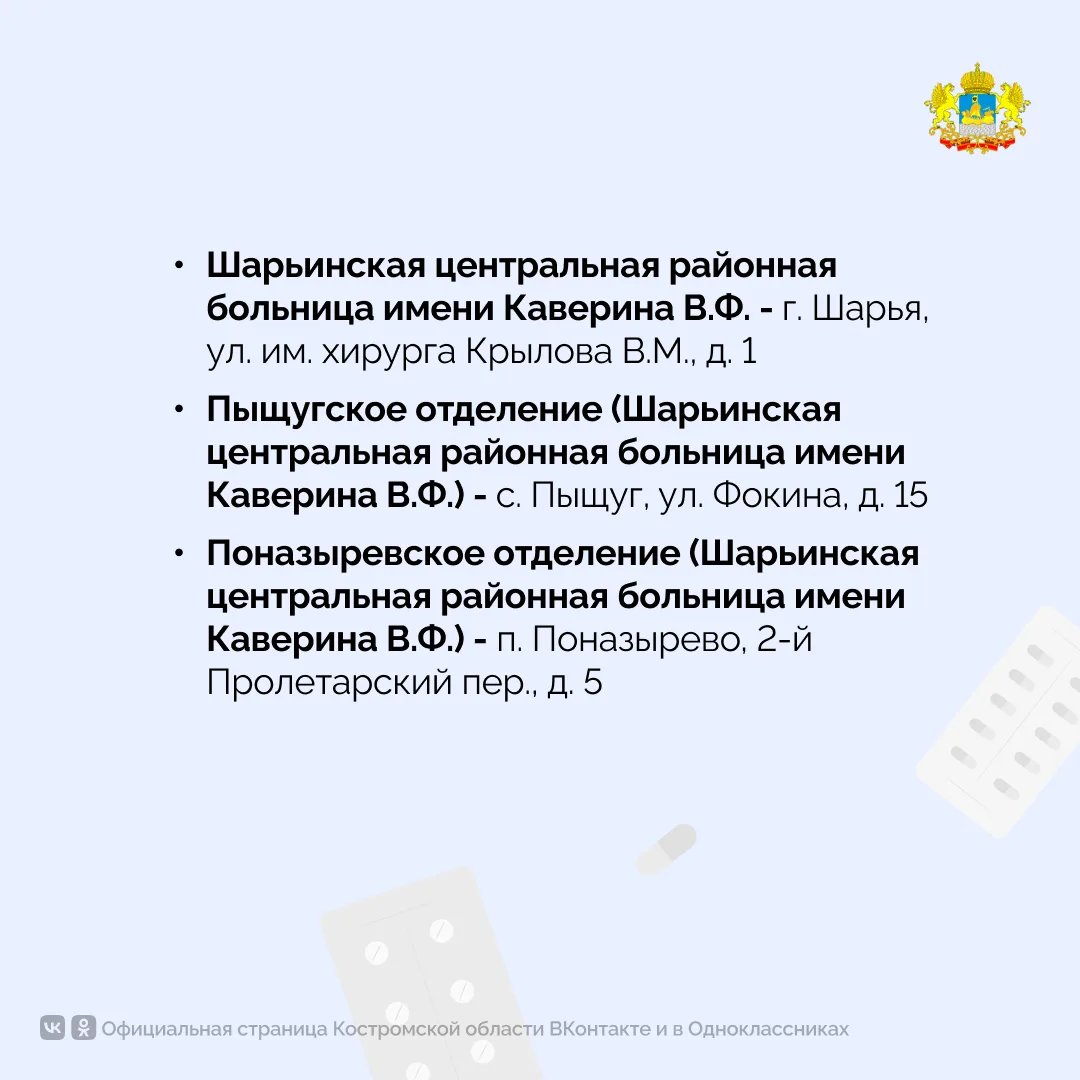 • Шарьинская центральная районная больница имени Каверина В.Ф. - г. Шарья, ул. им. хирурга Крылова В.М., д. 1

• Пыщугское отделение (Шарьинская центральная районная больница имени Каверина В.Ф.) - с. Пыщуг, ул. Фокина, д. 15

• Поназыревское отделение (Шарьинская центральная районная больница имени Каверина В.Ф.) - п. Поназырево, 2-й Пролетарский пер., д. 5

Официальная страница Костромской области ВКонтакте и в Одноклассниках